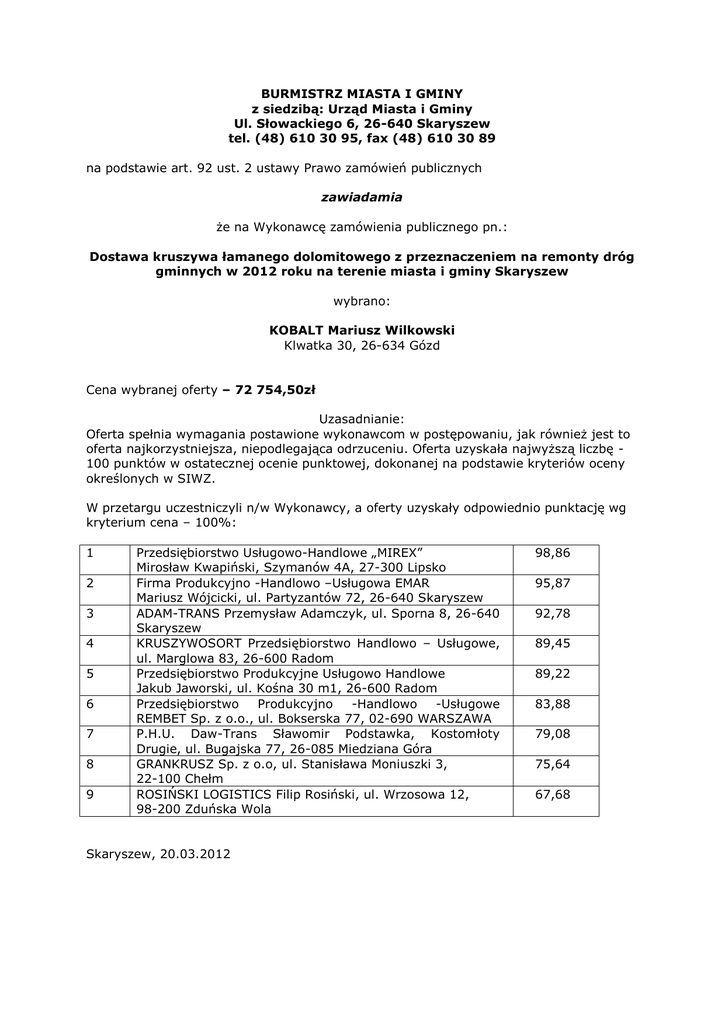 BURMISTRZ MIASTA I GMINY
z siedzibą: Urząd Miasta i Gminy
Ul. Słowackiego 6, 26-640 Skaryszew
tel. (48) 610 30 95, fax (48) 610 30 89

na podstawie art. 92 ust. 2 ustawy Prawo zamówień publicznych

zawiadamia

że na Wykonawcę zamówienia publicznego pn.:

Dostawa kruszywa łamanego dolomitowego z przeznaczeniem na remonty dróg gminnych w 2012 roku na terenie miasta i gminy Skaryszew

wybrano:

KOBALT Mariusz Wilkowski
Klwatka 30, 26-634 Gózd

Cena wybranej oferty – 72 754,50zł

Uzasadnianie:
Oferta spełnia wymagania postawione wykonawcom w postępowaniu, jak również jest to oferta najkorzystniejsza, niepodlegająca odrzuceniu. Oferta uzyskała najwyższą liczbę - 100 punktów w ostatecznej ocenie punktowej, dokonanej na podstawie kryteriów oceny określonych w SIWZ.

W przetargu uczestniczyli n/w Wykonawcy, a oferty uzyskały odpowiednio punktację wg kryterium cena – 100%:

| 1 | Przedsiębiorstwo Usługowo-Handlowe „MIREX” Mirosław Kwapiński, Szymanów 4A, 27-300 Lipsko | 98,86 |
|---|---|---|
| 2 | Firma Produkcyjno -Handlowo –Usługowa EMAR Mariusz Wójcicki, ul. Partyzantów 72, 26-640 Skaryszew | 95,87 |
| 3 | ADAM-TRANS Przemysław Adamczyk, ul. Sporna 8, 26-640 Skaryszew | 92,78 |
| 4 | KRUSZYWOSORT Przedsiębiorstwo Handlowo – Usługowe, ul. Marglowa 83, 26-600 Radom | 89,45 |
| 5 | Przedsiębiorstwo Produkcyjne Usługowo Handlowe Jakub Jaworski, ul. Kośna 30 m1, 26-600 Radom | 89,22 |
| 6 | Przedsiębiorstwo Produkcyjno -Handlowo -Usługowe REMBET Sp. z o.o., ul. Bokserska 77, 02-690 WARSZAWA | 83,88 |
| 7 | P.H.U. Daw-Trans Sławomir Podstawka, Kostomłoty Drugie, ul. Bugajska 77, 26-085 Miedziana Góra | 79,08 |
| 8 | GRANKRUSZ Sp. z o.o, ul. Stanisława Moniuszki 3, 22-100 Chełm | 75,64 |
| 9 | ROSIŃSKI LOGISTICS Filip Rosiński, ul. Wrzosowa 12, 98-200 Zduńska Wola | 67,68 |

Skaryszew, 20.03.2012